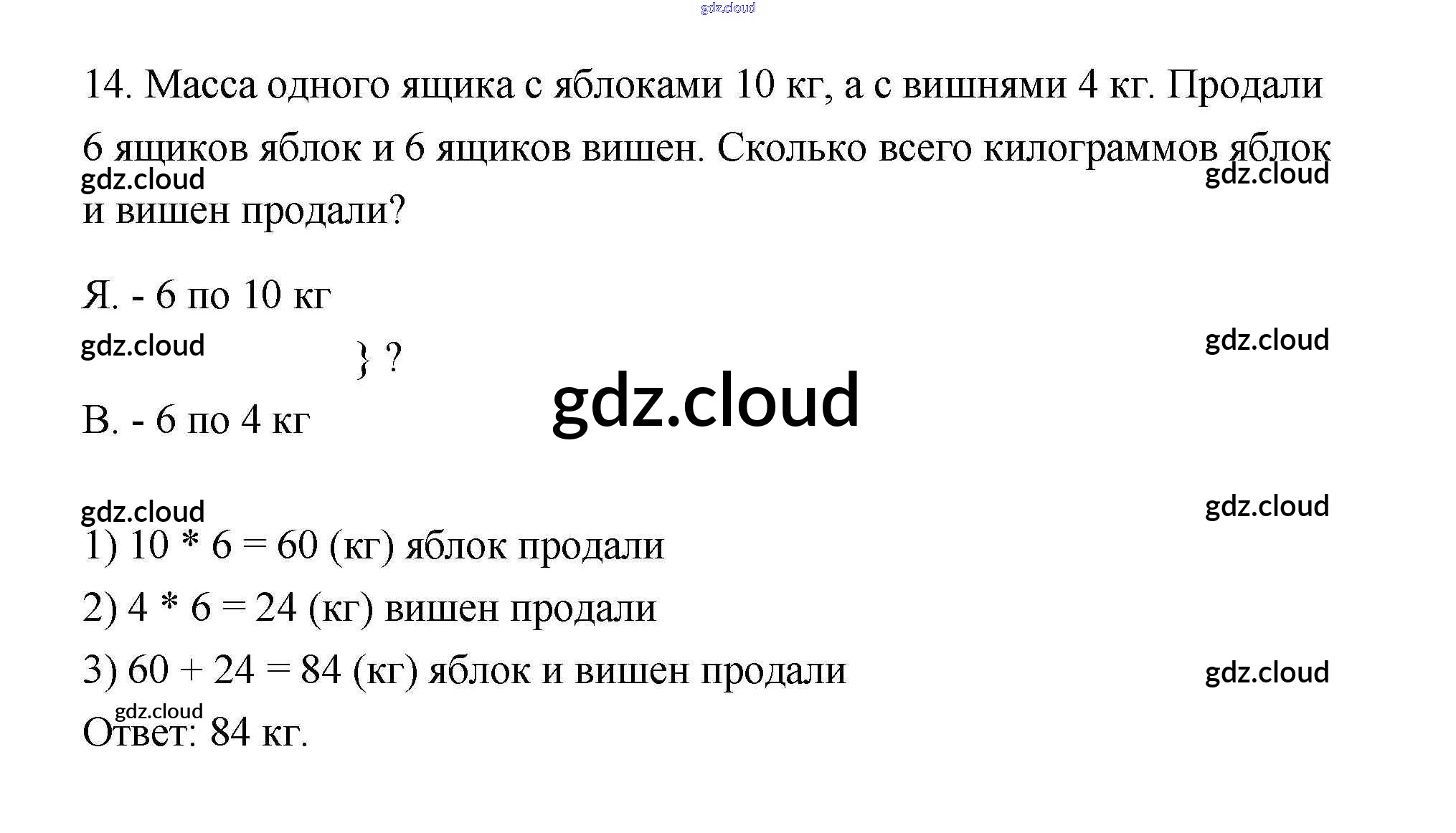 14. Масса одного ящика с яблоками 10 кг, а с вишнями 4 кг. Продали 6 ящиков яблок и 6 ящиков вишен. Сколько всего килограммов яблок и вишен продали?

Я. - 6 по 10 кг

} ?

В. - 6 по 4 кг

1) 10 * 6 = 60 (кг) яблок продали

2) 4 * 6 = 24 (кг) вишен продали

3) 60 + 24 = 84 (кг) яблок и вишен продали

Ответ: 84 кг.

gdz.cloud